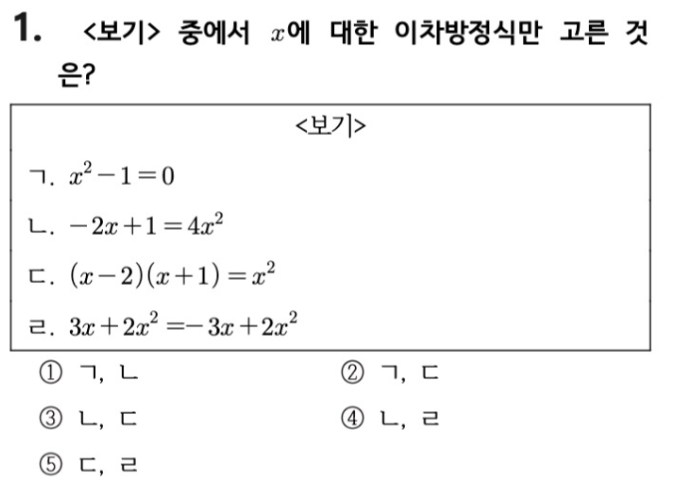 1. <보기> 중에서 $x$에 대한 이차방정식만 고른 것은?

<보기>

ㄱ. $x^2-1=0$

ㄴ. $-2x+1=4x^2$

ㄷ. $(x-2)(x+1)=x^2$

ㄹ. $3x+2x^2=-3x+2x^2$

① ㄱ, ㄴ
② ㄱ, ㄷ
③ ㄴ, ㄷ
④ ㄴ, ㄹ
⑤ ㄷ, ㄹ